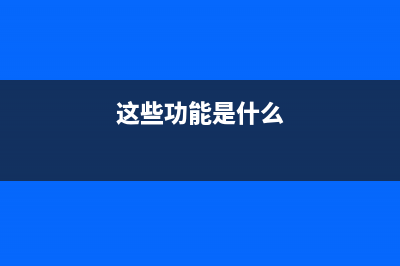 这些功能是什么